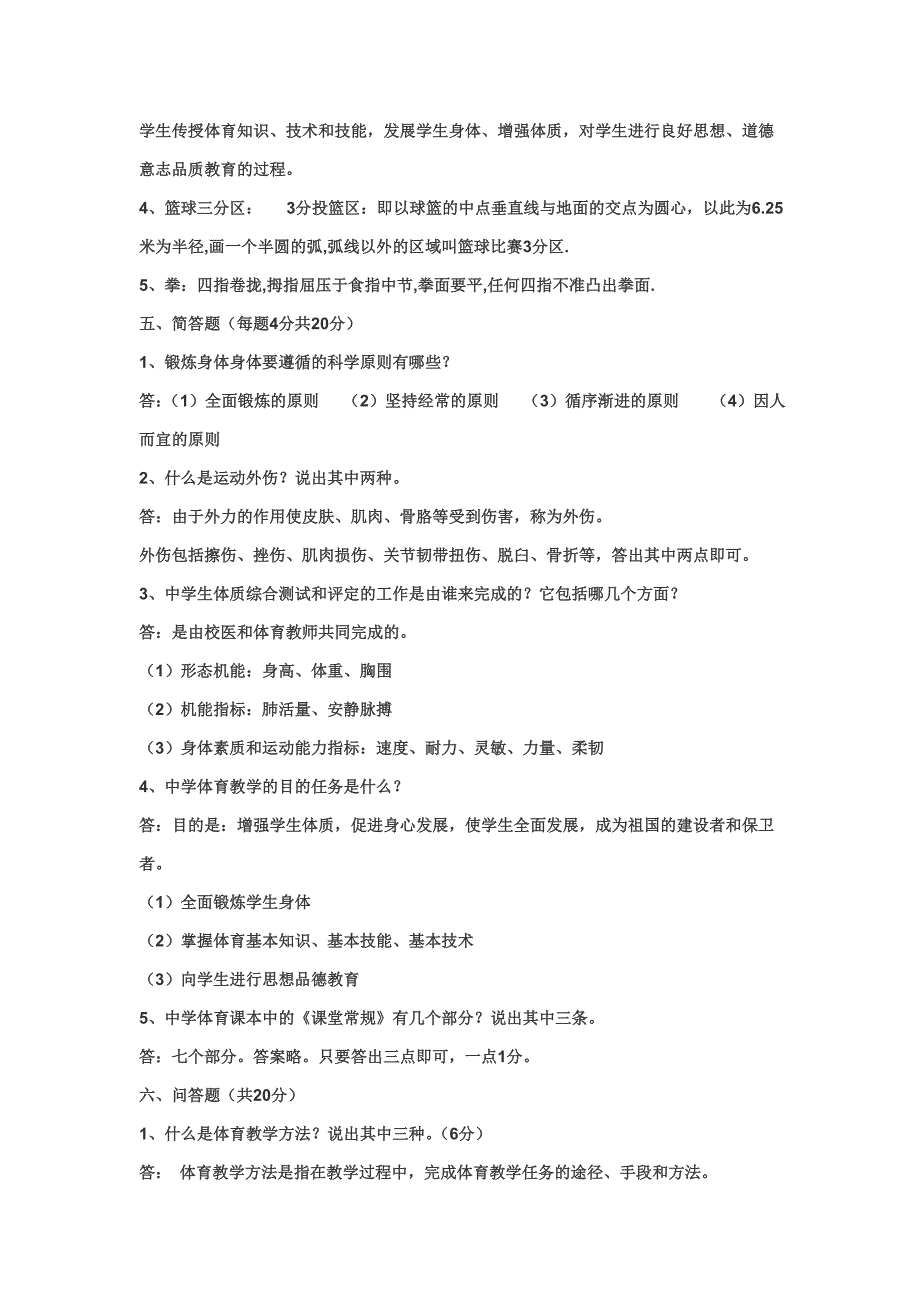 学生传授体育知识、技术和技能，发展学生身体、增强体质，对学生进行良好思想、道德意志品质教育的过程。

4、篮球三分区： 3分投篮区：即以球篮的中点垂直线与地面的交点为圆心，以此为6.25米为半径,画一个半圆的弧,弧线以外的区域叫篮球比赛3分区.

5、拳：四指卷拢,拇指屈压于食指中节,拳面要平,任何四指不准凸出拳面.

五、简答题（每题4分共20分）

1、锻炼身体身体要遵循的科学原则有哪些?

答:（1）全面锻炼的原则 （2）坚持经常的原则 （3）循序渐进的原则 （4）因人而宜的原则

2、什么是运动外伤？说出其中两种。

答：由于外力的作用使皮肤、肌肉、骨胳等受到伤害，称为外伤。

外伤包括擦伤、挫伤、肌肉损伤、关节韧带扭伤、脱臼、骨折等，答出其中两点即可。

3、中学生体质综合测试和评定的工作是由谁来完成的？它包括哪几个方面？

答：是由校医和体育教师共同完成的。

（1）形态机能：身高、体重、胸围

（2）机能指标：肺活量、安静脉搏

（3）身体素质和运动能力指标：速度、耐力、灵敏、力量、柔韧

4、中学体育教学的目的任务是什么？

答：目的是：增强学生体质，促进身心发展，使学生全面发展，成为祖国的建设者和保卫者。

（1）全面锻炼学生身体

（2）掌握体育基本知识、基本技能、基本技术

（3）向学生进行思想品德教育

5、中学体育课本中的《课堂常规》有几个部分？说出其中三条。

答：七个部分。答案略。只要答出三点即可，一点1分。

六、问答题（共20分）

1、什么是体育教学方法？说出其中三种。(6分)

答： 体育教学方法是指在教学过程中，完成体育教学任务的途径、手段和方法。